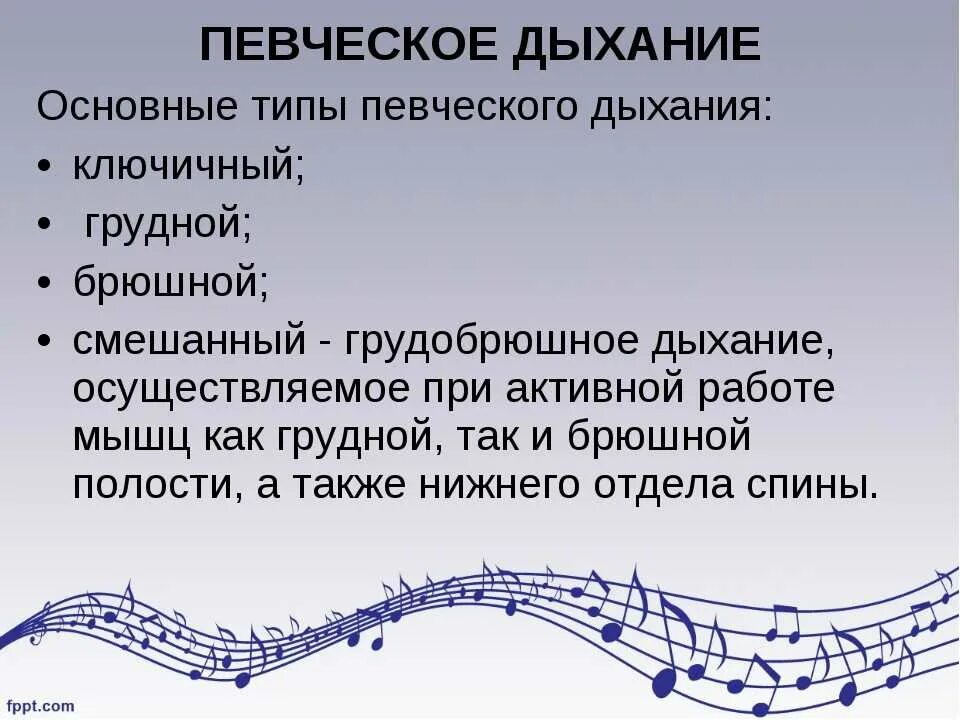 ПЕВЧЕСКОЕ ДЫХАНИЕ

Основные типы певческого дыхания:

• ключичный;
• грудной;
• брюшной;
• смешанный - грудобрюшное дыхание, осуществляемое при активной работе мышц как грудной, так и брюшной полости, а также нижнего отдела спины.

fppt.com